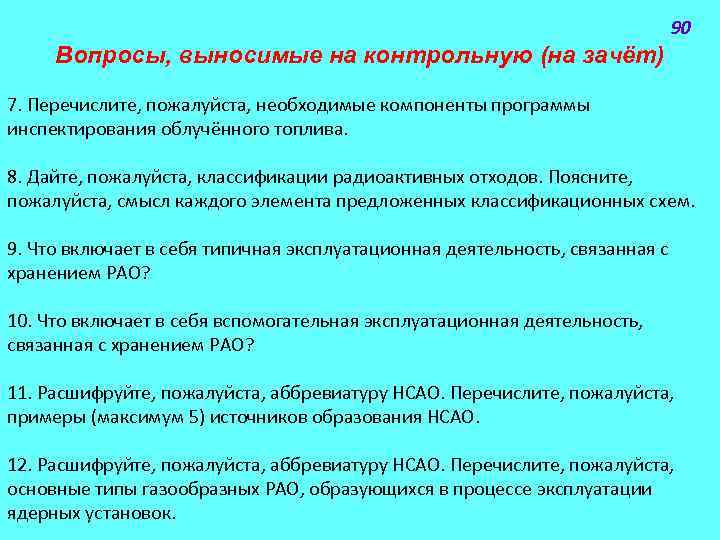 90

Вопросы, выносимые на контрольную (на зачёт)

7. Перечислите, пожалуйста, необходимые компоненты программы инспектирования облучённого топлива.

8. Дайте, пожалуйста, классификации радиоактивных отходов. Поясните, пожалуйста, смысл каждого элемента предложенных классификационных схем.

9. Что включает в себя типичная эксплуатационная деятельность, связанная с хранением РАО?

10. Что включает в себя вспомогательная эксплуатационная деятельность, связанная с хранением РАО?

11. Расшифруйте, пожалуйста, аббревиатуру НСАО. Перечислите, пожалуйста, примеры (максимум 5) источников образования НСАО.

12. Расшифруйте, пожалуйста, аббревиатуру НСАО. Перечислите, пожалуйста, основные типы газообразных РАО, образующихся в процессе эксплуатации ядерных установок.